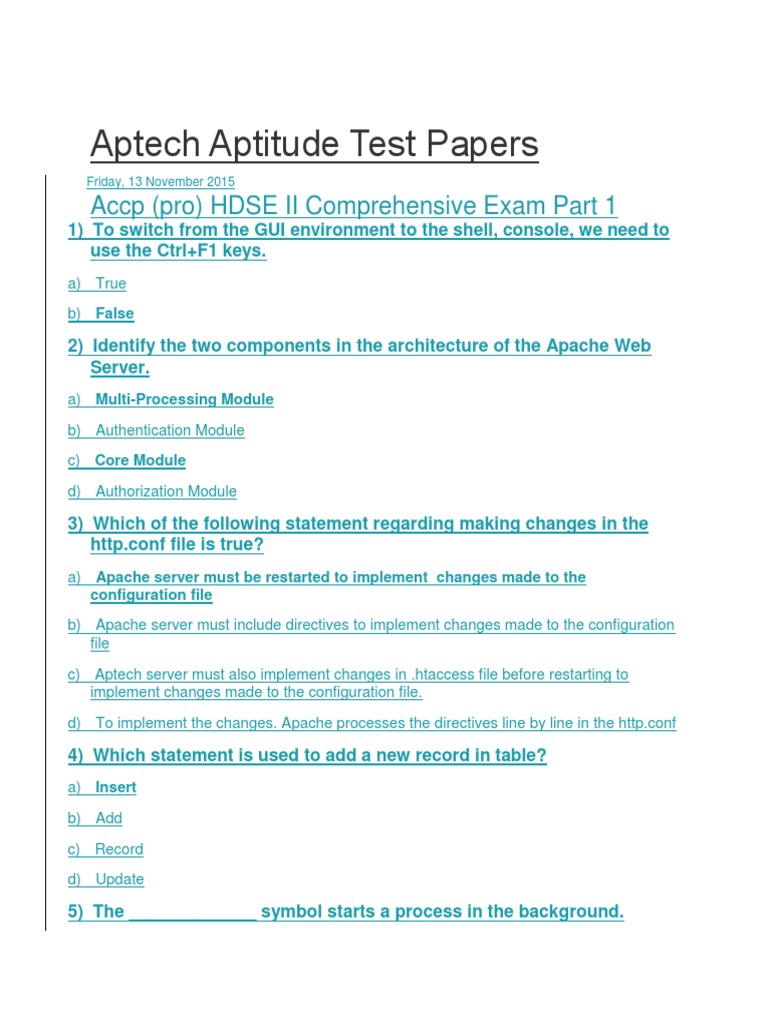 Aptech Aptitude Test Papers

Friday, 13 November 2015

Accp (pro) HDSE II Comprehensive Exam Part 1

1) To switch from the GUI environment to the shell, console, we need to use the Ctrl+F1 keys.

a) True

b) False

2) Identify the two components in the architecture of the Apache Web Server.

a) Multi-Processing Module

b) Authentication Module

c) Core Module

d) Authorization Module

3) Which of the following statement regarding making changes in the http.conf file is true?

a) Apache server must be restarted to implement changes made to the configuration file

b) Apache server must include directives to implement changes made to the configuration file

c) Aptech server must also implement changes in .htaccess file before restarting to implement changes made to the configuration file.

d) To implement the changes. Apache processes the directives line by line in the http.conf

4) Which statement is used to add a new record in table?

a) Insert

b) Add

c) Record

d) Update

5) The ______________ symbol starts a process in the background.